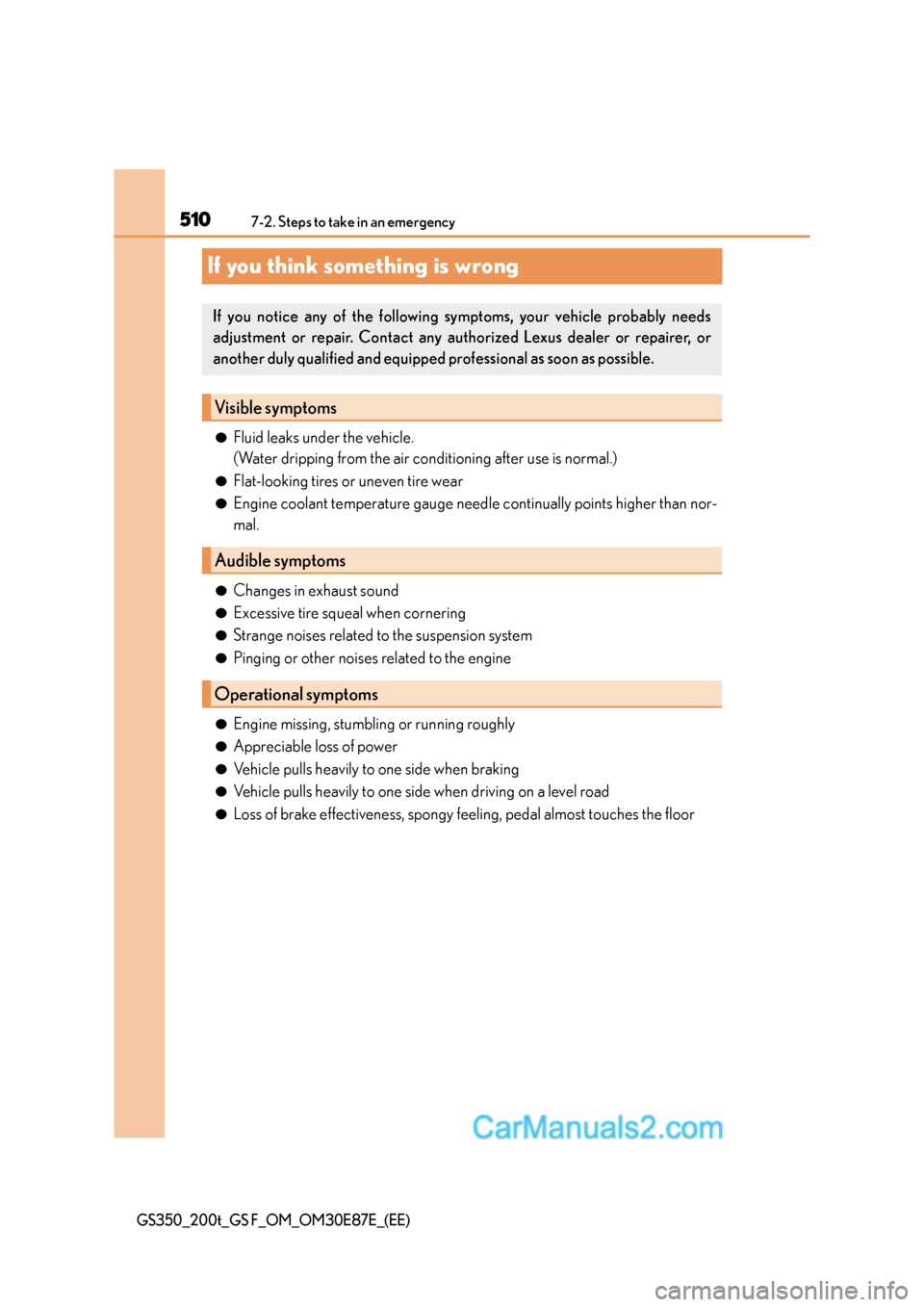 510
7-2. Steps to take in an emergency

If you think something is wrong

If you notice any of the following symptoms, your vehicle probably needs adjustment or repair. Contact any authorized Lexus dealer or repairer, or another duly qualified and equipped professional as soon as possible.

Visible symptoms

● Fluid leaks under the vehicle.
(Water dripping from the air conditioning after use is normal.)
● Flat-looking tires or uneven tire wear
● Engine coolant temperature gauge needle continually points higher than normal.

Audible symptoms

● Changes in exhaust sound
● Excessive tire squeal when cornering
● Strange noises related to the suspension system
● Pinging or other noises related to the engine

Operational symptoms

● Engine missing, stumbling or running roughly
● Appreciable loss of power
● Vehicle pulls heavily to one side when braking
● Vehicle pulls heavily to one side when driving on a level road
● Loss of brake effectiveness, spongy feeling, pedal almost touches the floor

CarManuals2.com

GS350_200t_GS F_OM_OM30E87E_(EE)

carmanualsonline.info